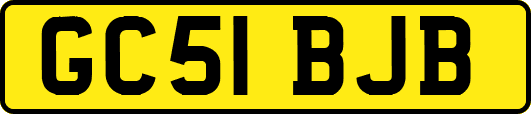 GC51 BJB